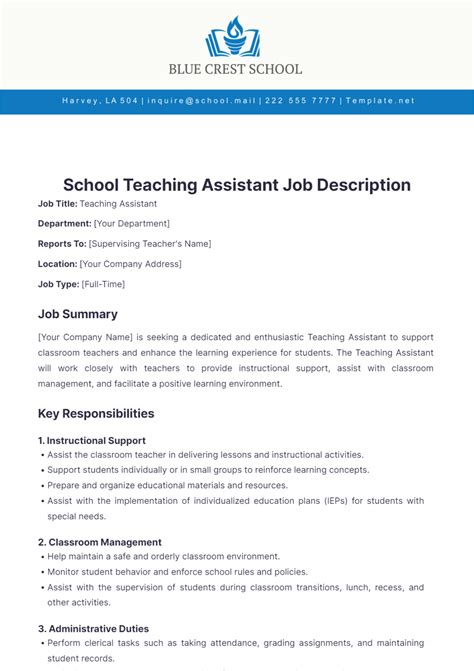 BLUE CREST SCHOOL

Harvey, LA 504 | inquire@school.mail | 222 555 7777 | Template.net

School Teaching Assistant Job Description

Job Title: Teaching Assistant

Department: [Your Department]

Reports To: [Supervising Teacher's Name]

Location: [Your Company Address]

Job Type: [Full-Time]

Job Summary

[Your Company Name] is seeking a dedicated and enthusiastic Teaching Assistant to support classroom teachers and enhance the learning experience for students. The Teaching Assistant will work closely with teachers to provide instructional support, assist with classroom management, and facilitate a positive learning environment.

Key Responsibilities

1. Instructional Support
• Assist the classroom teacher in delivering lessons and instructional activities.
• Support students individually or in small groups to reinforce learning concepts.
• Prepare and organize educational materials and resources.
• Assist with the implementation of individualized education plans (IEPs) for students with special needs.

2. Classroom Management
• Help maintain a safe and orderly classroom environment.
• Monitor student behavior and enforce school rules and policies.
• Assist with the supervision of students during classroom transitions, lunch, recess, and other activities.

3. Administrative Duties
• Perform clerical tasks such as taking attendance, grading assignments, and maintaining student records.